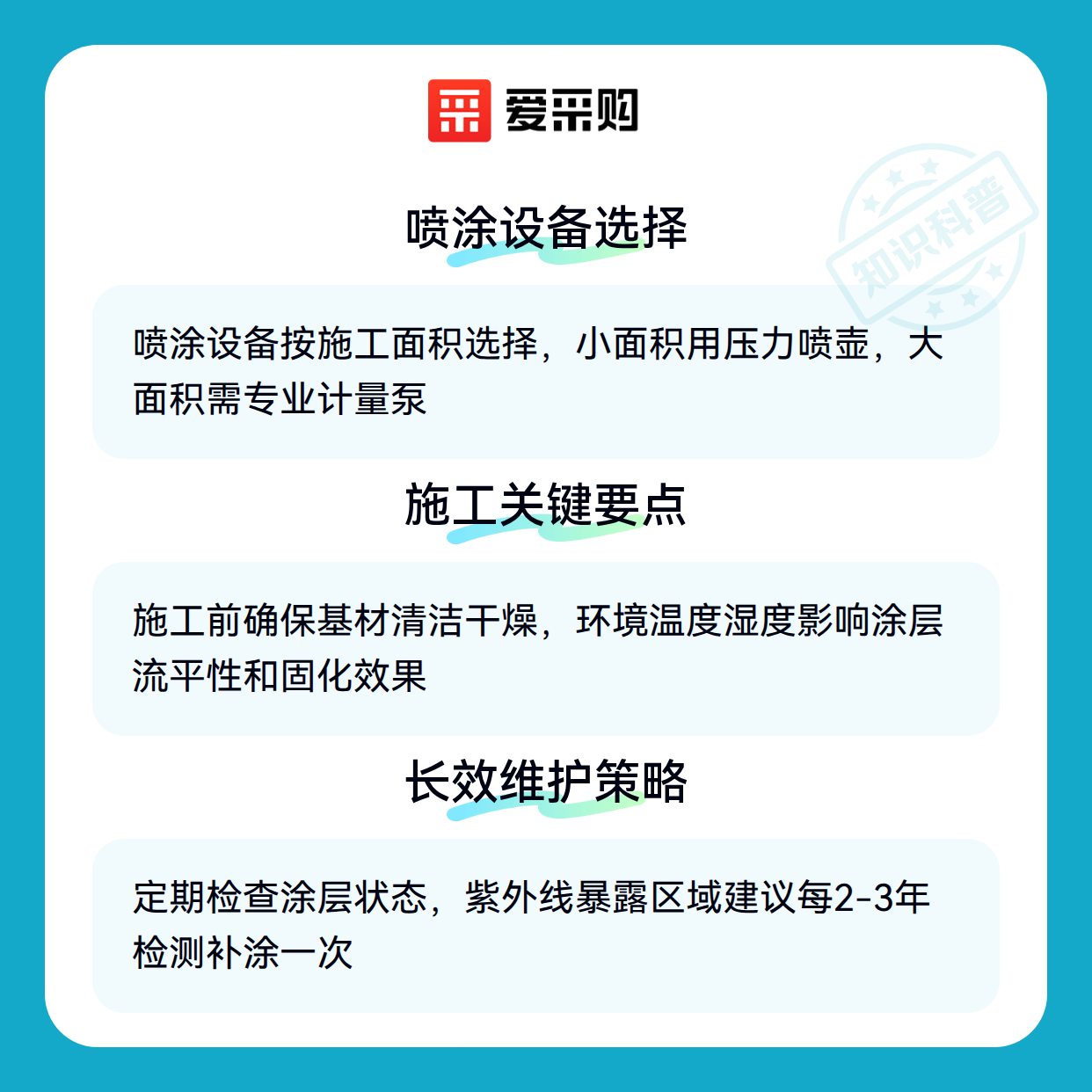 爱采购

喷涂设备选择

喷涂设备按施工面积选择，小面积用压力喷壶，大面积需专业计量泵

施工关键要点

施工前确保基材清洁干燥，环境温度湿度影响涂层流平性和固化效果

长效维护策略

定期检查涂层状态，紫外线暴露区域建议每2-3年检测补涂一次

知识科普